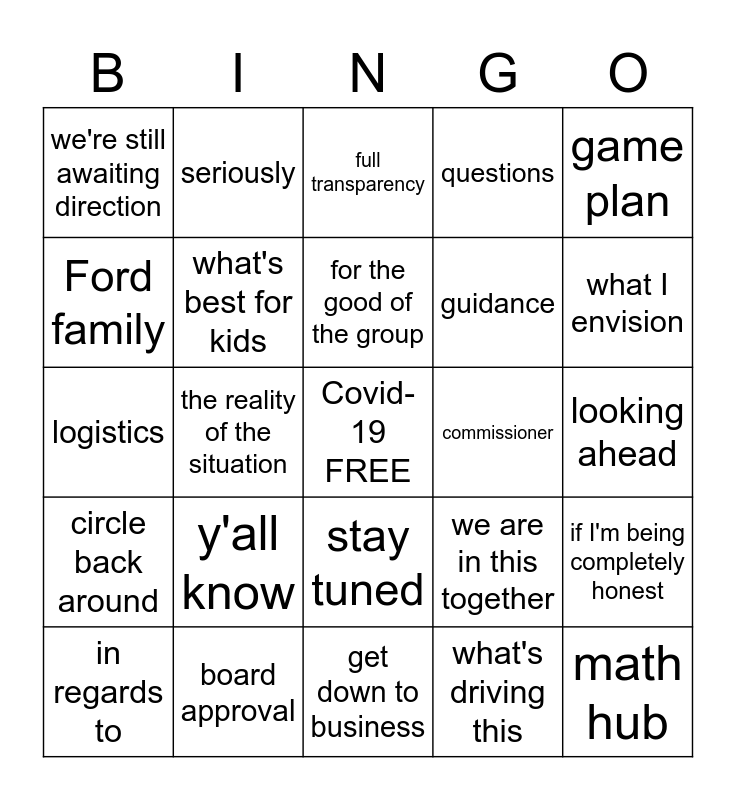 | B | I | N | G | O |
|---|---|---|---|---|
| we're still awaiting direction | seriously | full transparency | questions | game plan |
| Ford family | what's best for kids | for the good of the group | guidance | what I envision |
| logistics | the reality of the situation | Covid-19 FREE | commissioner | looking ahead |
| circle back around | y'all know | stay tuned | we are in this together | if I'm being completely honest |
| in regards to | board approval | get down to business | what's driving this | math hub |